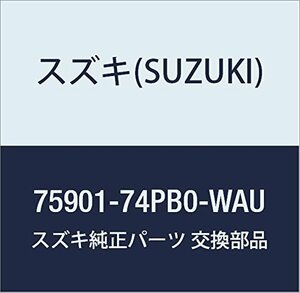 スズキ(SUZUKI)

75901-74PB0-WAU

スズキ純正パーツ 交換部品